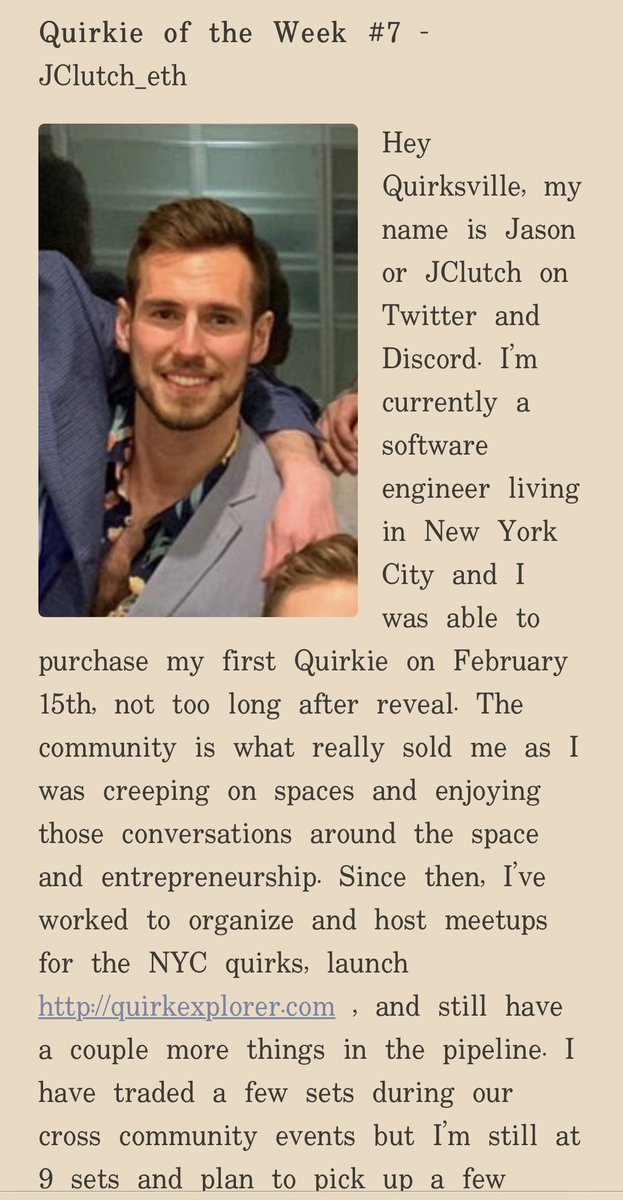 Quirkie of the Week #7 - JClutch_eth

Hey Quirksville, my name is Jason or JClutch on Twitter and Discord. I'm currently a software engineer living in New York City and I was able to purchase my first Quirkie on February 15th, not too long after reveal. The community is what really sold me as I was creeping on spaces and enjoying those conversations around the space and entrepreneurship. Since then, I've worked to organize and host meetups for the NYC quirks, launch http://quirkexplorer.com , and still have a couple more things in the pipeline. I have traded a few sets during our cross community events but I'm still at 9 sets and plan to pick up a few